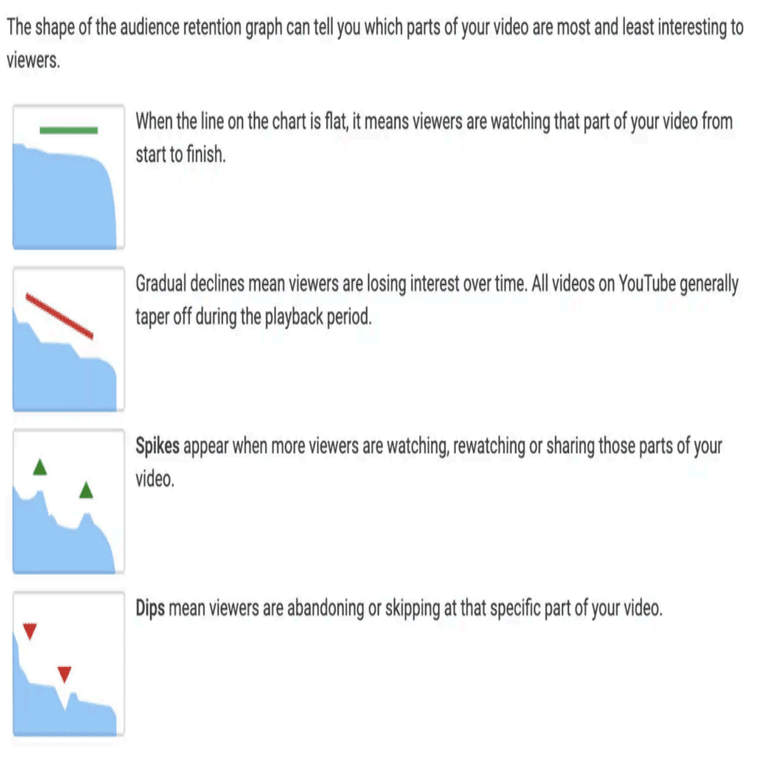 The shape of the audience retention graph can tell you which parts of your video are most and least interesting to viewers.

When the line on the chart is flat, it means viewers are watching that part of your video from start to finish.

Gradual declines mean viewers are losing interest over time. All videos on YouTube generally taper off during the playback period.

Spikes appear when more viewers are watching, rewatching or sharing those parts of your video.

Dips mean viewers are abandoning or skipping at that specific part of your video.